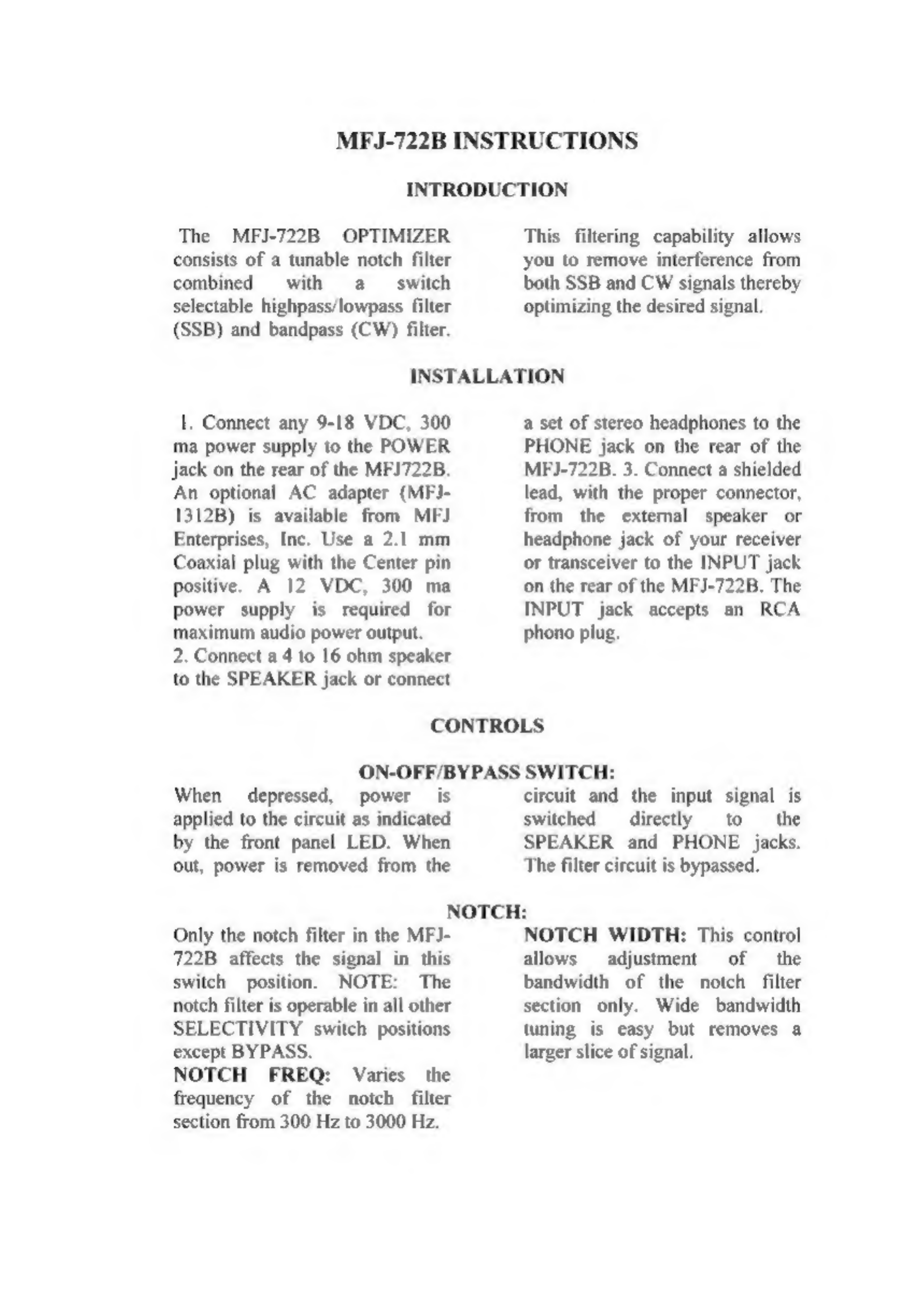 MFJ-722B INSTRUCTIONS

INTRODUCTION

The MFJ-722B OPTIMIZER consists of a tunable notch filter combined with a switch selectable highpass/lowpass filter (SSB) and bandpass (CW) filter.

This filtering capability allows you to remove interference from both SSB and CW signals thereby optimizing the desired signal.

INSTALLATION

1. Connect any 9-18 VDC, 300 ma power supply to the POWER jack on the rear of the MFJ722B. An optional AC adapter (MFJ-1312B) is available from MFJ Enterprises, Inc. Use a 2.1 mm Coaxial plug with the Center pin positive. A 12 VDC, 300 ma power supply is required for maximum audio power output.
2. Connect a 4 to 16 ohm speaker to the SPEAKER jack or connect a set of stereo headphones to the PHONE jack on the rear of the MFJ-722B. 3. Connect a shielded lead, with the proper connector, from the external speaker or headphone jack of your receiver or transceiver to the INPUT jack on the rear of the MFJ-722B. The INPUT jack accepts an RCA phono plug.

CONTROLS

ON-OFF/BYPASS SWITCH:

When depressed, power is applied to the circuit as indicated by the front panel LED. When out, power is removed from the circuit and the input signal is switched directly to the SPEAKER and PHONE jacks. The filter circuit is bypassed.

NOTCH:

Only the notch filter in the MFJ-722B affects the signal in this switch position. NOTE: The notch filter is operable in all other SELECTIVITY switch positions except BYPASS.
NOTCH FREQ: Varies the frequency of the notch filter section from 300 Hz to 3000 Hz.

NOTCH WIDTH: This control allows adjustment of the bandwidth of the notch filter section only. Wide bandwidth tuning is easy but removes a larger slice of signal.